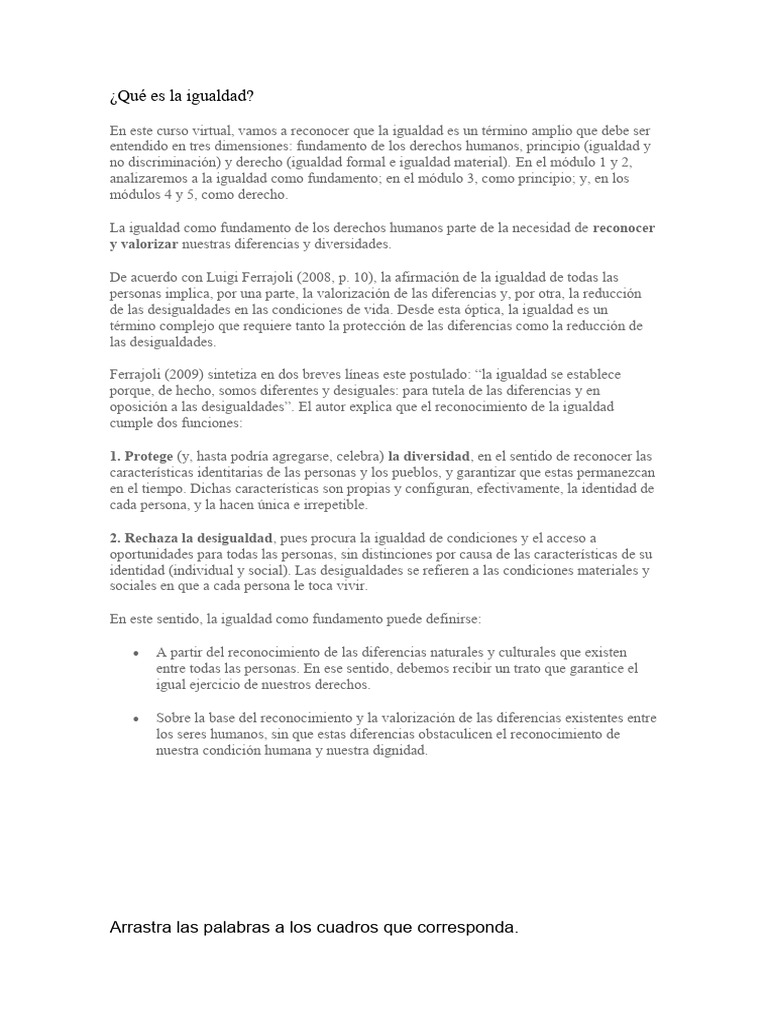 ¿Qué es la igualdad?

En este curso virtual, vamos a reconocer que la igualdad es un término amplio que debe ser entendido en tres dimensiones: fundamento de los derechos humanos, principio (igualdad y no discriminación) y derecho (igualdad formal e igualdad material). En el módulo 1 y 2, analizaremos a la igualdad como fundamento; en el módulo 3, como principio; y, en los módulos 4 y 5, como derecho.

La igualdad como fundamento de los derechos humanos parte de la necesidad de reconocer y valorizar nuestras diferencias y diversidades.

De acuerdo con Luigi Ferrajoli (2008, p. 10), la afirmación de la igualdad de todas las personas implica, por una parte, la valorización de las diferencias y, por otra, la reducción de las desigualdades en las condiciones de vida. Desde esta óptica, la igualdad es un término complejo que requiere tanto la protección de las diferencias como la reducción de las desigualdades.

Ferrajoli (2009) sintetiza en dos breves líneas este postulado: "la igualdad se establece porque, de hecho, somos diferentes y desiguales: para tutela de las diferencias y en oposición a las desigualdades". El autor explica que el reconocimiento de la igualdad cumple dos funciones:

1. Protege (y, hasta podría agregarse, celebra) la diversidad, en el sentido de reconocer las características identitarias de las personas y los pueblos, y garantizar que estas permanezcan en el tiempo. Dichas características son propias y configuran, efectivamente, la identidad de cada persona, y la hacen única e irrepetible.

2. Rechaza la desigualdad, pues procura la igualdad de condiciones y el acceso a oportunidades para todas las personas, sin distinciones por causa de las características de su identidad (individual y social). Las desigualdades se refieren a las condiciones materiales y sociales en que a cada persona le toca vivir.

En este sentido, la igualdad como fundamento puede definirse:

• A partir del reconocimiento de las diferencias naturales y culturales que existen entre todas las personas. En ese sentido, debemos recibir un trato que garantice el igual ejercicio de nuestros derechos.

• Sobre la base del reconocimiento y la valorización de las diferencias existentes entre los seres humanos, sin que estas diferencias obstaculicen el reconocimiento de nuestra condición humana y nuestra dignidad.

Arrastra las palabras a los cuadros que corresponda.